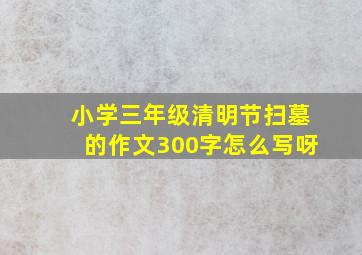 小学三年级清明节扫墓的作文300字怎么写呀